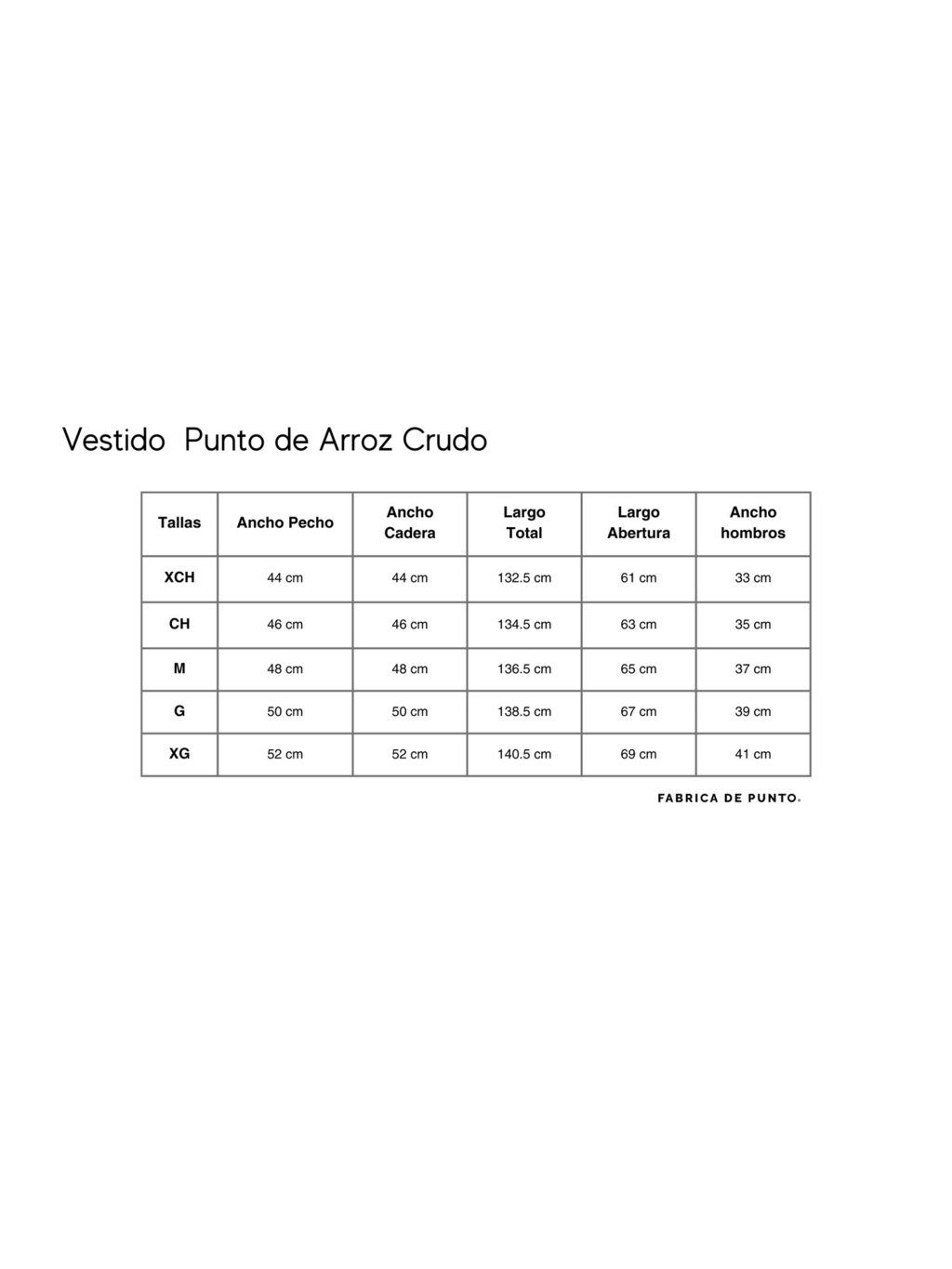 Vestido  Punto de Arroz Crudo

| Tallas | Ancho Pecho | Ancho Cadera | Largo Total | Largo Abertura | Ancho hombros |
|---|---|---|---|---|---|
| XCH | 44 cm | 44 cm | 132.5 cm | 61 cm | 33 cm |
| CH | 46 cm | 46 cm | 134.5 cm | 63 cm | 35 cm |
| M | 48 cm | 48 cm | 136.5 cm | 65 cm | 37 cm |
| G | 50 cm | 50 cm | 138.5 cm | 67 cm | 39 cm |
| XG | 52 cm | 52 cm | 140.5 cm | 69 cm | 41 cm |

FABRICA DE PUNTO.